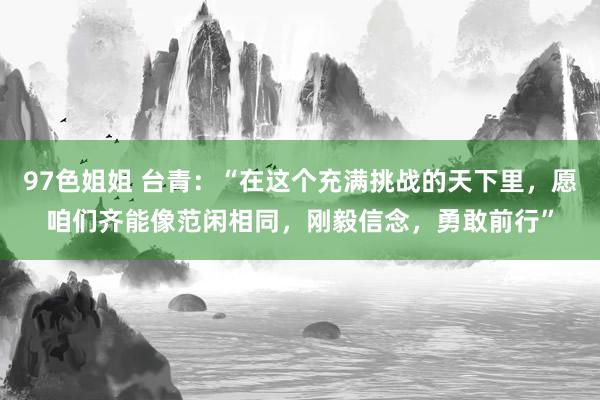 97色姐姐 台青：“在这个充满挑战的天下里，愿咱们齐能像范闲相同，刚毅信念，勇敢前行”